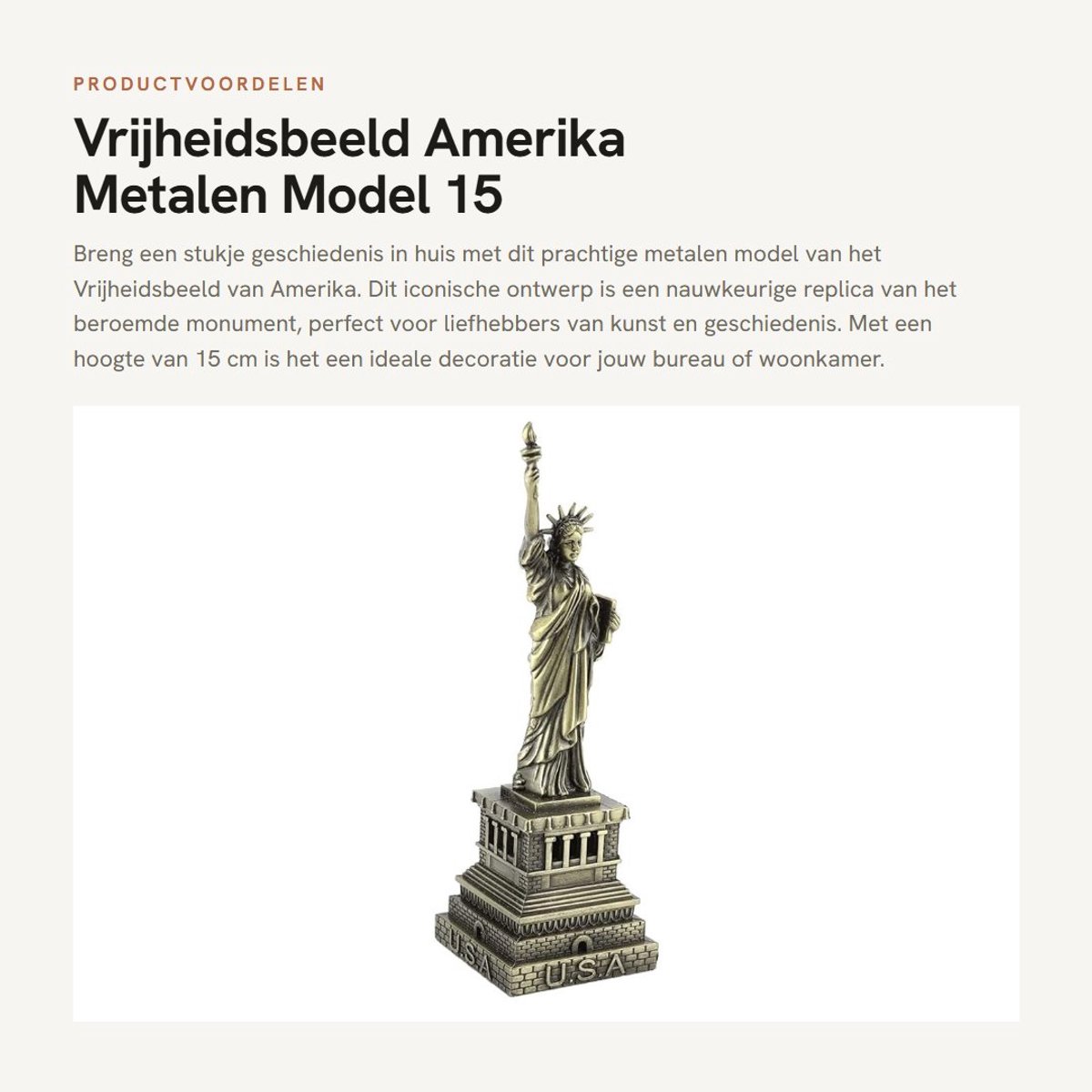 PRODUCTVOORDELEN

Vrijheidsbeeld Amerika Metalen Model 15

Breng een stukje geschiedenis in huis met dit prachtige metalen model van het Vrijheidsbeeld van Amerika. Dit iconische ontwerp is een nauwkeurige replica van het beroemde monument, perfect voor liefhebbers van kunst en geschiedenis. Met een hoogte van 15 cm is het een ideale decoratie voor jouw bureau of woonkamer.

U.S.A U.S.A